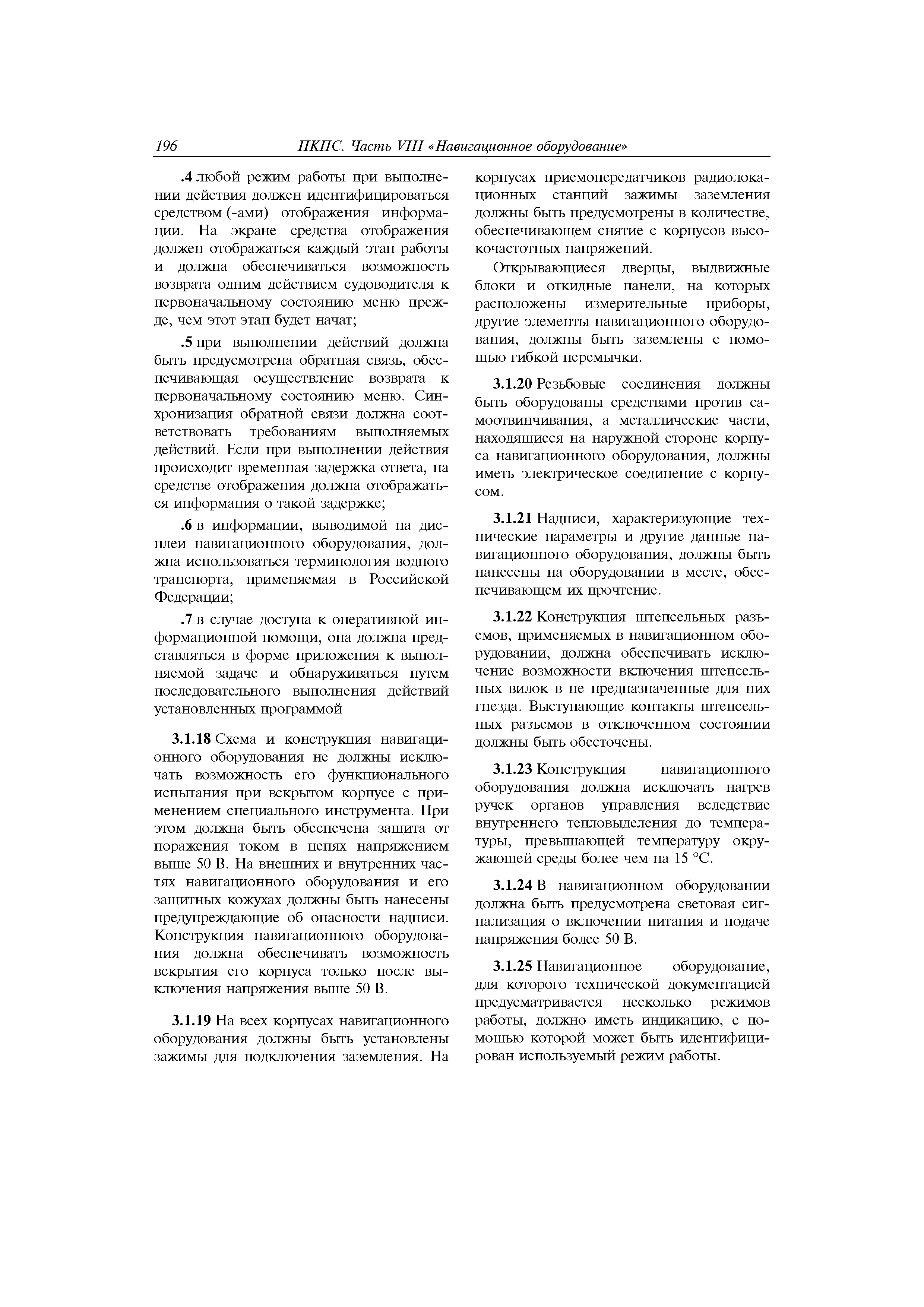 196 ПКПС. Часть VIII «Навигационное оборудование»

.4 любой режим работы при выполнении действия должен идентифицироваться средством (-ами) отображения информации. На экране средства отображения должен отображаться каждый этап работы и должна обеспечиваться возможность возврата одним действием судоводителя к первоначальному состоянию меню прежде, чем этот этап будет начат;

.5 при выполнении действий должна быть предусмотрена обратная связь, обеспечивающая осуществление возврата к первоначальному состоянию меню. Синхронизация обратной связи должна соответствовать требованиям выполняемых действий. Если при выполнении действия происходит временная задержка ответа, на средстве отображения должна отображаться информация о такой задержке;

.6 в информации, выводимой на дисплеи навигационного оборудования, должна использоваться терминология водного транспорта, применяемая в Российской Федерации;

.7 в случае доступа к оперативной информационной помощи, она должна представляться в форме приложения к выполняемой задаче и обнаруживаться путем последовательного выполнения действий установленных программой

3.1.18 Схема и конструкция навигационного оборудования не должны исключать возможность его функционального испытания при вскрытом корпусе с применением специального инструмента. При этом должна быть обеспечена защита от поражения током в цепях напряжением выше 50 В. На внешних и внутренних частях навигационного оборудования и его защитных кожухах должны быть нанесены предупреждающие об опасности надписи. Конструкция навигационного оборудования должна обеспечивать возможность вскрытия его корпуса только после выключения напряжения выше 50 В.

3.1.19 На всех корпусах навигационного оборудования должны быть установлены зажимы для подключения заземления. На корпусах приемопередатчиков радиолокационных станций зажимы заземления должны быть предусмотрены в количестве, обеспечивающем снятие с корпусов высокочастотных напряжений.

Открывающиеся дверцы, выдвижные блоки и откидные панели, на которых расположены измерительные приборы, другие элементы навигационного оборудования, должны быть заземлены с помощью гибкой перемычки.

3.1.20 Резьбовые соединения должны быть оборудованы средствами против самоотвинчивания, а металлические части, находящиеся на наружной стороне корпуса навигационного оборудования, должны иметь электрическое соединение с корпусом.

3.1.21 Надписи, характеризующие технические параметры и другие данные навигационного оборудования, должны быть нанесены на оборудовании в месте, обеспечивающем их прочтение.

3.1.22 Конструкция штепсельных разъемов, применяемых в навигационном оборудовании, должна обеспечивать исключение возможности включения штепсельных вилок в не предназначенные для них гнезда. Выступающие контакты штепсельных разъемов в отключенном состоянии должны быть обесточены.

3.1.23 Конструкция навигационного оборудования должна исключать нагрев ручек органов управления вследствие внутреннего тепловыделения до температуры, превышающей температуру окружающей среды более чем на 15 °С.

3.1.24 В навигационном оборудовании должна быть предусмотрена световая сигнализация о включении питания и подаче напряжения более 50 В.

3.1.25 Навигационное оборудование, для которого технической документацией предусматривается несколько режимов работы, должно иметь индикацию, с помощью которой может быть идентифицирован используемый режим работы.